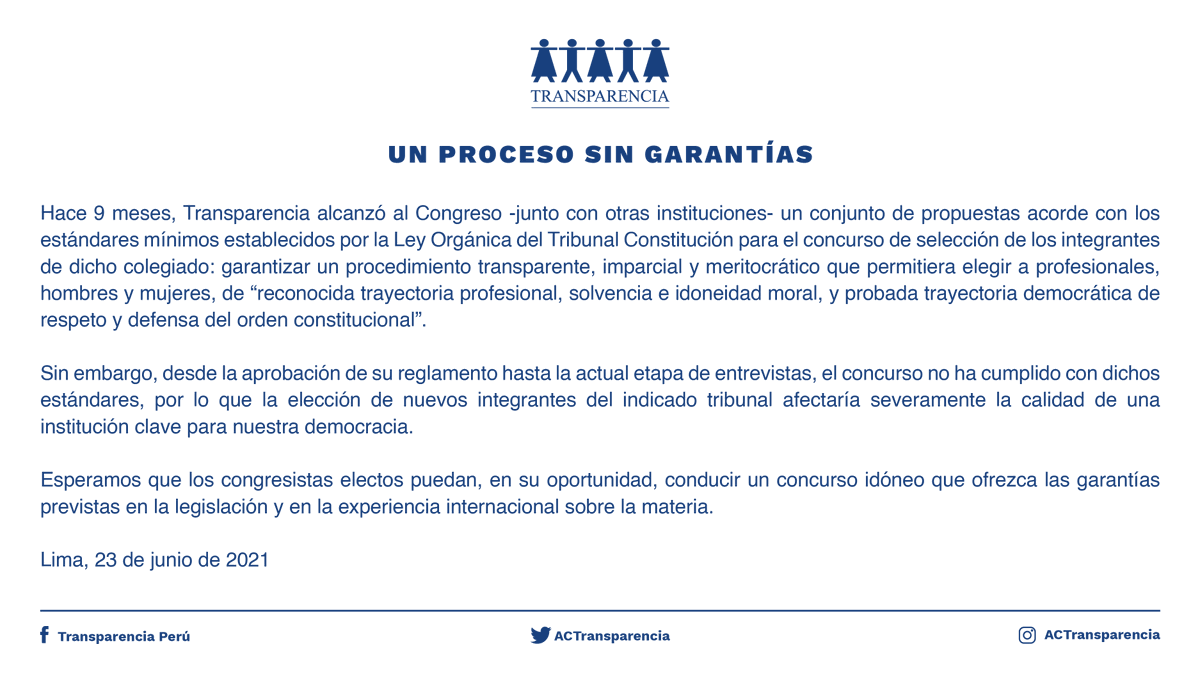 TRANSPARENCIA

UN PROCESO SIN GARANTÍAS

Hace 9 meses, Transparencia alcanzó al Congreso -junto con otras instituciones- un conjunto de propuestas acorde con los estándares mínimos establecidos por la Ley Orgánica del Tribunal Constitución para el concurso de selección de los integrantes de dicho colegiado: garantizar un procedimiento transparente, imparcial y meritocrático que permitiera elegir a profesionales, hombres y mujeres, de “reconocida trayectoria profesional, solvencia e idoneidad moral, y probada trayectoria democrática de respeto y defensa del orden constitucional”.

Sin embargo, desde la aprobación de su reglamento hasta la actual etapa de entrevistas, el concurso no ha cumplido con dichos estándares, por lo que la elección de nuevos integrantes del indicado tribunal afectaría severamente la calidad de una institución clave para nuestra democracia.

Esperamos que los congresistas electos puedan, en su oportunidad, conducir un concurso idóneo que ofrezca las garantías previstas en la legislación y en la experiencia internacional sobre la materia.

Lima, 23 de junio de 2021

Transparencia Perú

ACTransparencia

ACTransparencia